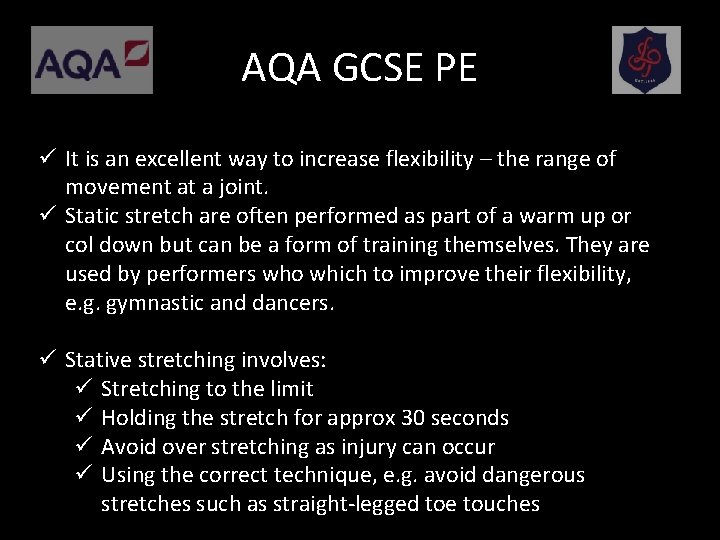 AQA

AQA GCSE PE

✓ It is an excellent way to increase flexibility – the range of movement at a joint.
✓ Static stretch are often performed as part of a warm up or col down but can be a form of training themselves. They are used by performers who which to improve their flexibility, e.g. gymnastic and dancers.

✓ Stative stretching involves:
✓ Stretching to the limit
✓ Holding the stretch for approx 30 seconds
✓ Avoid over stretching as injury can occur
✓ Using the correct technique, e.g. avoid dangerous stretches such as straight-legged toe touches